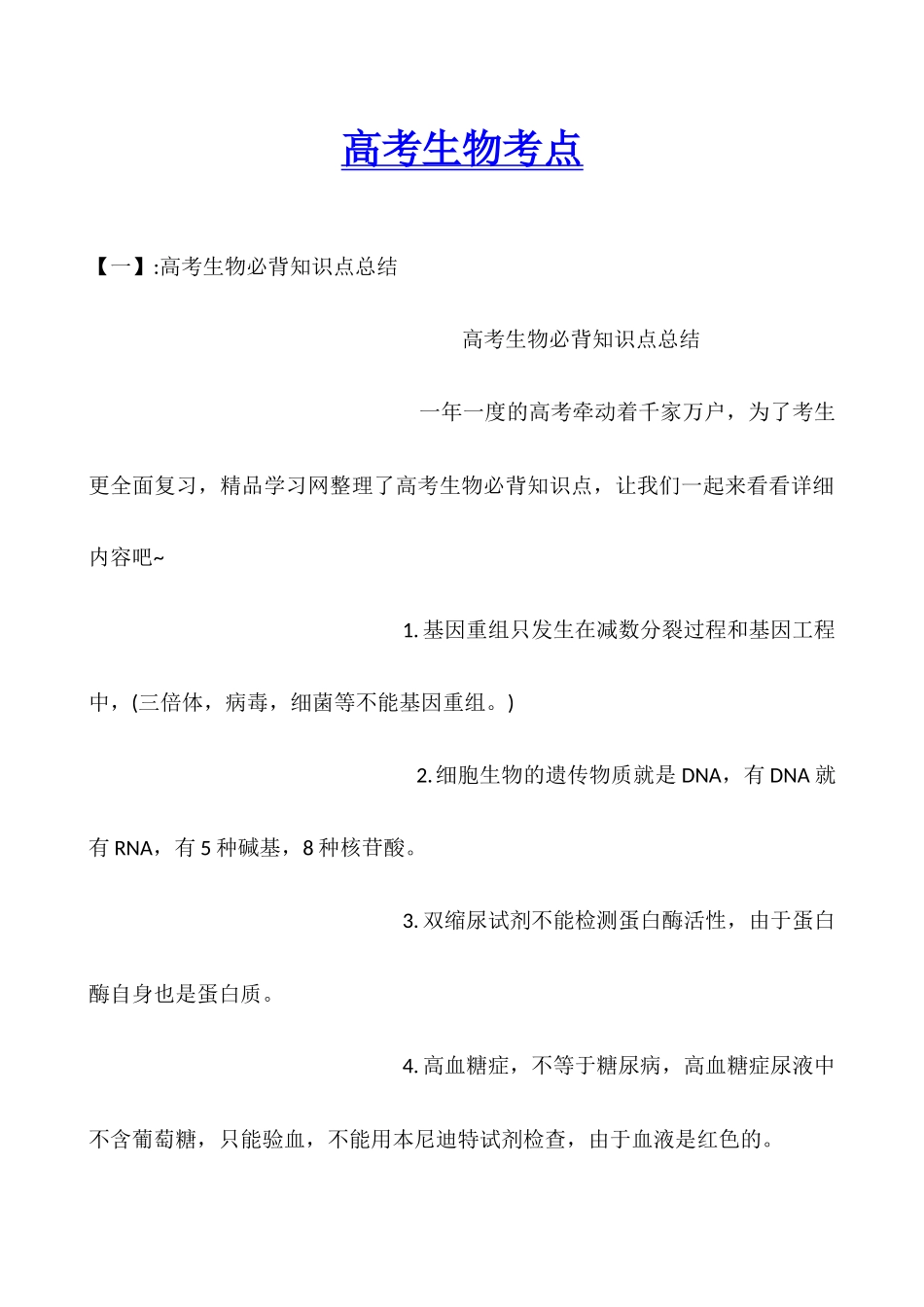 高考生物考点

【一】:高考生物必背知识点总结

高考生物必背知识点总结

一年一度的高考牵动着千家万户，为了考生更全面复习，精品学习网整理了高考生物必背知识点，让我们一起来看看详细内容吧~

1.基因重组只发生在减数分裂过程和基因工程中，(三倍体，病毒，细菌等不能基因重组。)

2.细胞生物的遗传物质就是DNA，有DNA就有RNA，有5种碱基，8种核苷酸。

3.双缩尿试剂不能检测蛋白酶活性，由于蛋白酶自身也是蛋白质。

4.高血糖症，不等于糖尿病，高血糖症尿液中不含葡萄糖，只能验血，不能用本尼迪特试剂检查，由于血液是红色的。